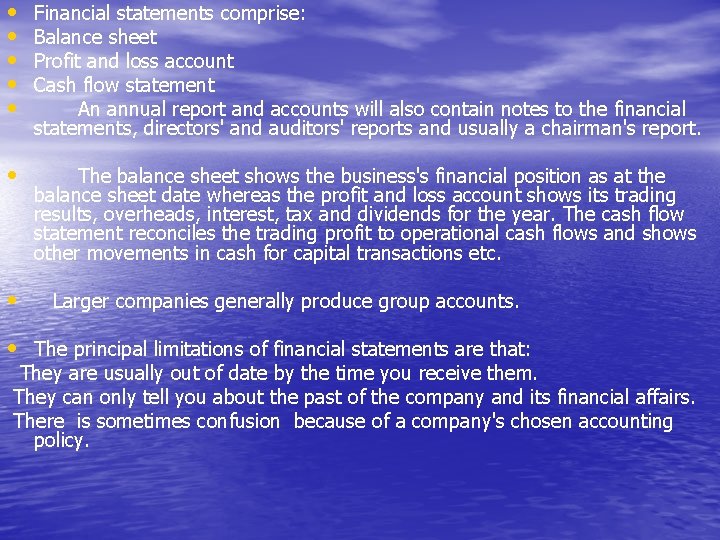 • Financial statements comprise:
• Balance sheet
• Profit and loss account
• Cash flow statement
• An annual report and accounts will also contain notes to the financial statements, directors' and auditors' reports and usually a chairman's report.

• The balance sheet shows the business's financial position as at the balance sheet date whereas the profit and loss account shows its trading results, overheads, interest, tax and dividends for the year. The cash flow statement reconciles the trading profit to operational cash flows and shows other movements in cash for capital transactions etc.

• Larger companies generally produce group accounts.

• The principal limitations of financial statements are that:
They are usually out of date by the time you receive them.
They can only tell you about the past of the company and its financial affairs.
There is sometimes confusion because of a company's chosen accounting policy.